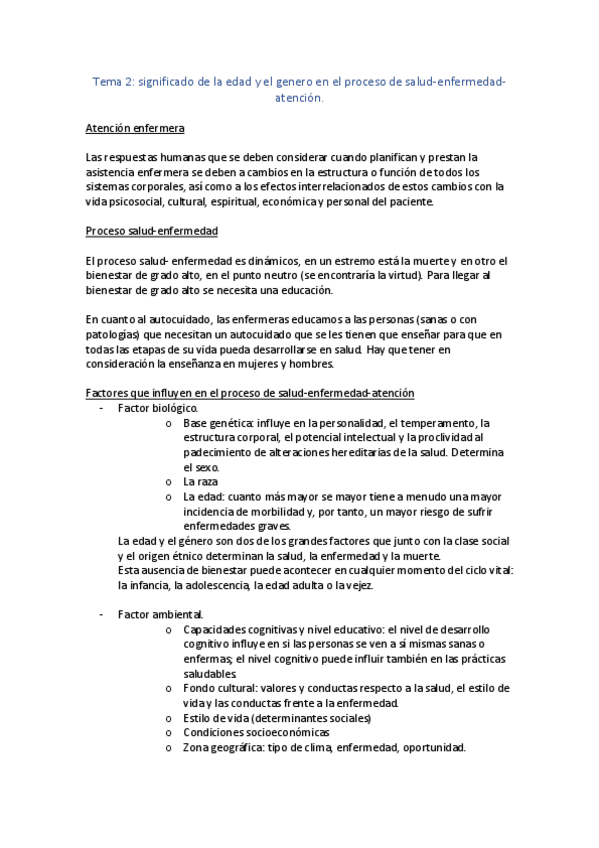 Tema 2: significado de la edad y el genero en el proceso de salud-enfermedad-atención.

Atención enfermera

Las respuestas humanas que se deben considerar cuando planifican y prestan la asistencia enfermera se deben a cambios en la estructura o función de todos los sistemas corporales, así como a los efectos interrelacionados de estos cambios con la vida psicosocial, cultural, espiritual, económica y personal del paciente.

Proceso salud-enfermedad

El proceso salud- enfermedad es dinámicos, en un estremo está la muerte y en otro el bienestar de grado alto, en el punto neutro (se encontraría la virtud). Para llegar al bienestar de grado alto se necesita una educación.

En cuanto al autocuidado, las enfermeras educamos a las personas (sanas o con patologías) que necesitan un autocuidado que se les tienen que enseñar para que en todas las etapas de su vida pueda desarrollarse en salud. Hay que tener en consideración la enseñanza en mujeres y hombres.

Factores que influyen en el proceso de salud-enfermedad-atención
- Factor biológico.
  o Base genética: influye en la personalidad, el temperamento, la estructura corporal, el potencial intelectual y la proclividad al padecimiento de alteraciones hereditarias de la salud. Determina el sexo.
  o La raza
  o La edad: cuanto más mayor se mayor tiene a menudo una mayor incidencia de morbilidad y, por tanto, un mayor riesgo de sufrir enfermedades graves.
La edad y el género son dos de los grandes factores que junto con la clase social y el origen étnico determinan la salud, la enfermedad y la muerte.
Esta ausencia de bienestar puede acontecer en cualquier momento del ciclo vital: la infancia, la adolescencia, la edad adulta o la vejez.

- Factor ambiental.
  o Capacidades cognitivas y nivel educativo: el nivel de desarrollo cognitivo influye en si las personas se ven a sí mismas sanas o enfermas; el nivel cognitivo puede influir también en las prácticas saludables.
  o Fondo cultural: valores y conductas respecto a la salud, el estilo de vida y las conductas frente a la enfermedad.
  o Estilo de vida (determinantes sociales)
  o Condiciones socioeconómicas
  o Zona geográfica: tipo de clima, enfermedad, oportunidad.